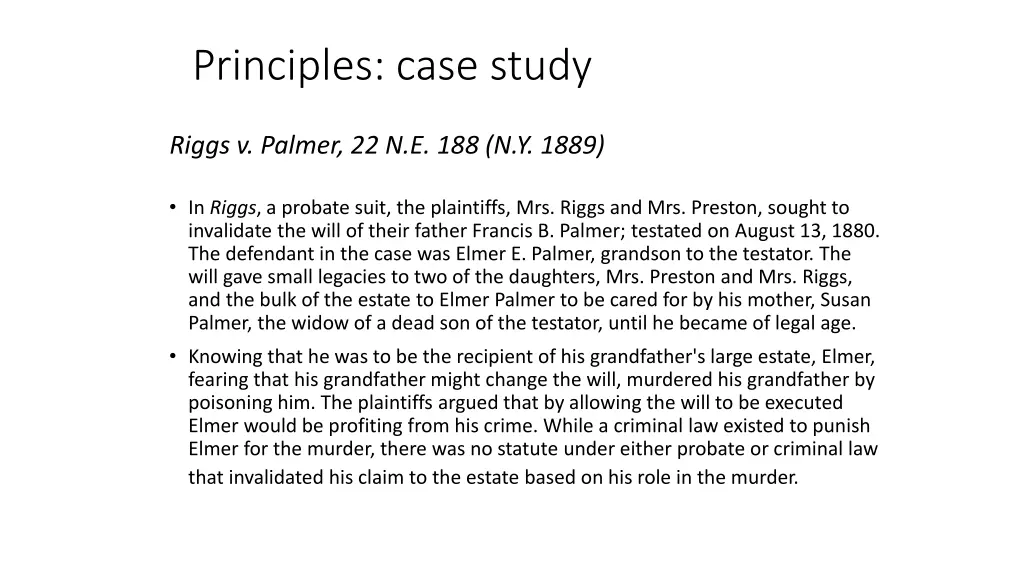 Principles: case study

Riggs v. Palmer, 22 N.E. 188 (N.Y. 1889)

• In Riggs, a probate suit, the plaintiffs, Mrs. Riggs and Mrs. Preston, sought to invalidate the will of their father Francis B. Palmer; testated on August 13, 1880. The defendant in the case was Elmer E. Palmer, grandson to the testator. The will gave small legacies to two of the daughters, Mrs. Preston and Mrs. Riggs, and the bulk of the estate to Elmer Palmer to be cared for by his mother, Susan Palmer, the widow of a dead son of the testator, until he became of legal age.

• Knowing that he was to be the recipient of his grandfather's large estate, Elmer, fearing that his grandfather might change the will, murdered his grandfather by poisoning him. The plaintiffs argued that by allowing the will to be executed Elmer would be profiting from his crime. While a criminal law existed to punish Elmer for the murder, there was no statute under either probate or criminal law that invalidated his claim to the estate based on his role in the murder.